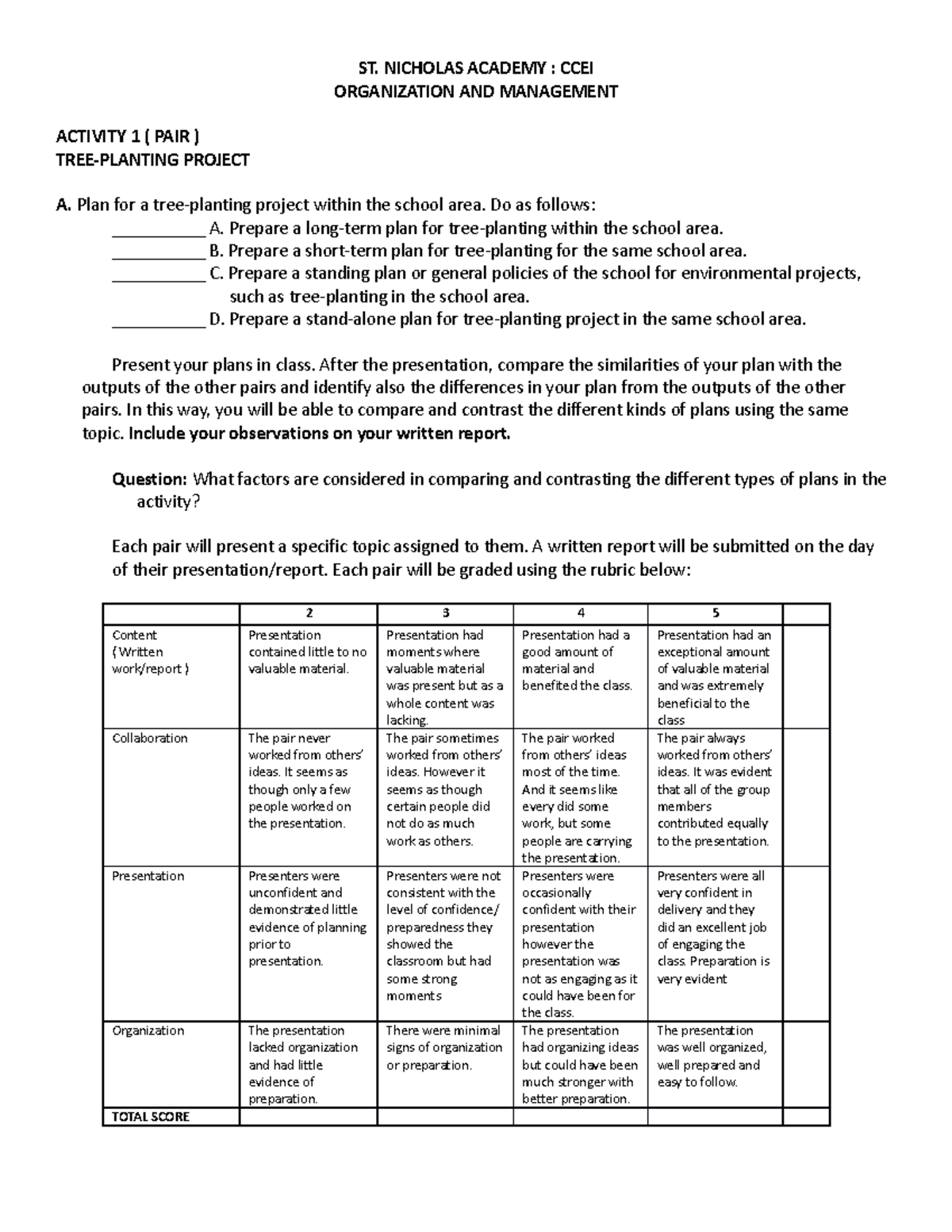 ST. NICHOLAS ACADEMY : CCEI
ORGANIZATION AND MANAGEMENT

ACTIVITY 1 ( PAIR )
TREE-PLANTING PROJECT

A. Plan for a tree-planting project within the school area. Do as follows:
__________ A. Prepare a long-term plan for tree-planting within the school area.
__________ B. Prepare a short-term plan for tree-planting for the same school area.
__________ C. Prepare a standing plan or general policies of the school for environmental projects, such as tree-planting in the school area.
__________ D. Prepare a stand-alone plan for tree-planting project in the same school area.

Present your plans in class. After the presentation, compare the similarities of your plan with the outputs of the other pairs and identify also the differences in your plan from the outputs of the other pairs. In this way, you will be able to compare and contrast the different kinds of plans using the same topic. Include your observations on your written report.

Question: What factors are considered in comparing and contrasting the different types of plans in the activity?

Each pair will present a specific topic assigned to them. A written report will be submitted on the day of their presentation/report. Each pair will be graded using the rubric below:

| | 2 | 3 | 4 | 5 | |
|---|---|---|---|---|---|
| Content ( Written work/report ) | Presentation contained little to no valuable material. | Presentation had moments where valuable material was present but as a whole content was lacking. | Presentation had a good amount of material and benefited the class. | Presentation had an exceptional amount of valuable material and was extremely beneficial to the class | |
| Collaboration | The pair never worked from others' ideas. It seems as though only a few people worked on the presentation. | The pair sometimes worked from others' ideas. However it seems as though certain people did not do as much work as others. | The pair worked from others' ideas most of the time. And it seems like every did some work, but some people are carrying the presentation. | The pair always worked from others' ideas. It was evident that all of the group members contributed equally to the presentation. | |
| Presentation | Presenters were unconfident and demonstrated little evidence of planning prior to presentation. | Presenters were not consistent with the level of confidence/ preparedness they showed the classroom but had some strong moments | Presenters were occasionally confident with their presentation however the presentation was not as engaging as it could have been for the class. | Presenters were all very confident in delivery and they did an excellent job of engaging the class. Preparation is very evident | |
| Organization | The presentation lacked organization and had little evidence of preparation. | There were minimal signs of organization or preparation. | The presentation had organizing ideas but could have been much stronger with better preparation. | The presentation was well organized, well prepared and easy to follow. | |
| TOTAL SCORE | | | | | |